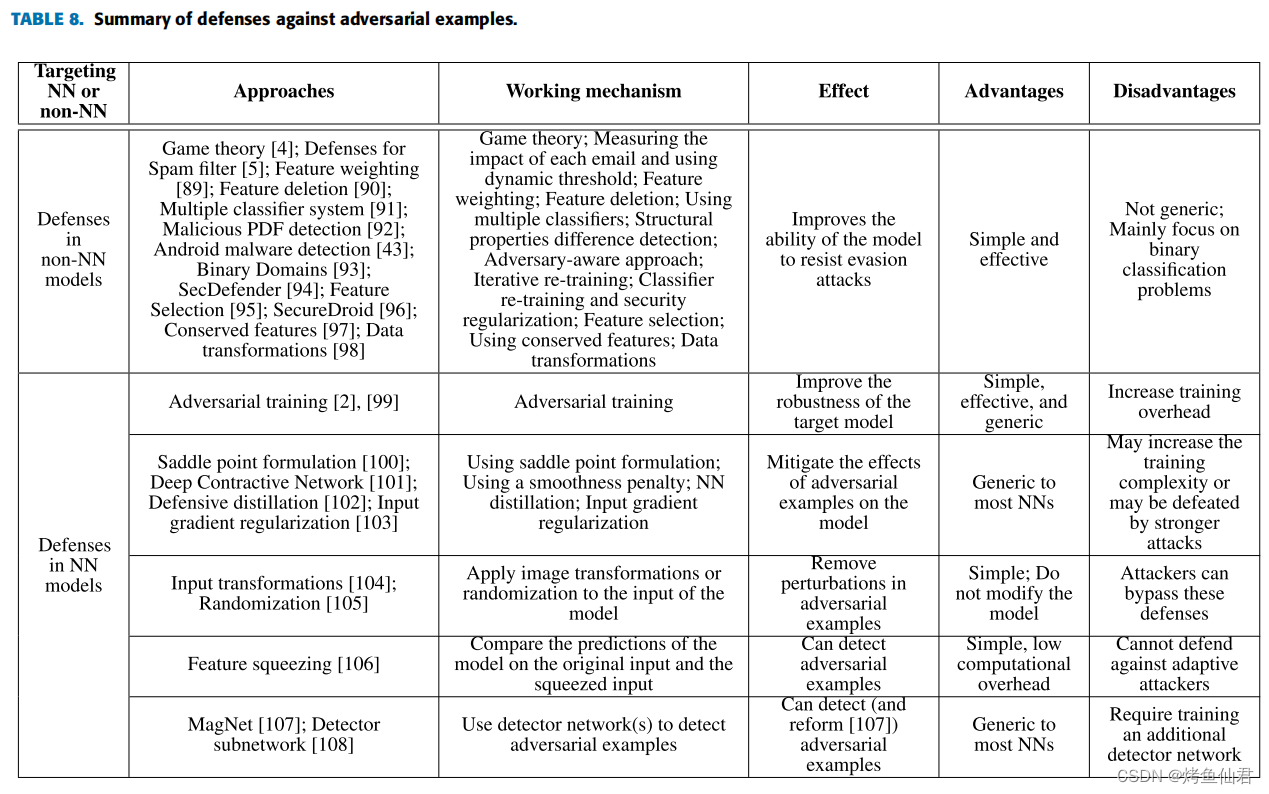 TABLE 8. Summary of defenses against adversarial examples.

| Targeting NN or non-NN | Approaches | Working mechanism | Effect | Advantages | Disadvantages |
|---|---|---|---|---|---|
| Defenses in non-NN models | Game theory [4]; Defenses for Spam filter [5]; Feature weighting [89]; Feature deletion [90]; Multiple classifier system [91]; Malicious PDF detection [92]; Android malware detection [43]; Binary Domains [93]; SecDefender [94]; Feature Selection [95]; SecureDroid [96]; Conserved features [97]; Data transformations [98] | Game theory; Measuring the impact of each email and using dynamic threshold; Feature weighting; Feature deletion; Using multiple classifiers; Structural properties difference detection; Adversary-aware approach; Iterative re-training; Classifier re-training and security regularization; Feature selection; Using conserved features; Data transformations | Improves the ability of the model to resist evasion attacks | Simple and effective | Not generic; Mainly focus on binary classification problems |
| Defenses in NN models | Adversarial training [2], [99] | Adversarial training | Improve the robustness of the target model | Simple, effective, and generic | Increase training overhead |
| | Saddle point formulation [100]; Deep Contractive Network [101]; Defensive distillation [102]; Input gradient regularization [103] | Using saddle point formulation; Using a smoothness penalty; NN distillation; Input gradient regularization | Mitigate the effects of adversarial examples on the model | Generic to most NNs | May increase the training complexity or may be defeated by stronger attacks |
| | Input transformations [104]; Randomization [105] | Apply image transformations or randomization to the input of the model | Remove perturbations in adversarial examples | Simple; Do not modify the model | Attackers can bypass these defenses |
| | Feature squeezing [106] | Compare the predictions of the model on the original input and the squeezed input | Can detect adversarial examples | Simple, low computational overhead | Cannot defend against adaptive attackers |
| | MagNet [107]; Detector subnetwork [108] | Use detector network(s) to detect adversarial examples | Can detect (and reform [107]) adversarial examples | Generic to most NNs | Require training an additional detector network |

CSDN @烤鱼仙君